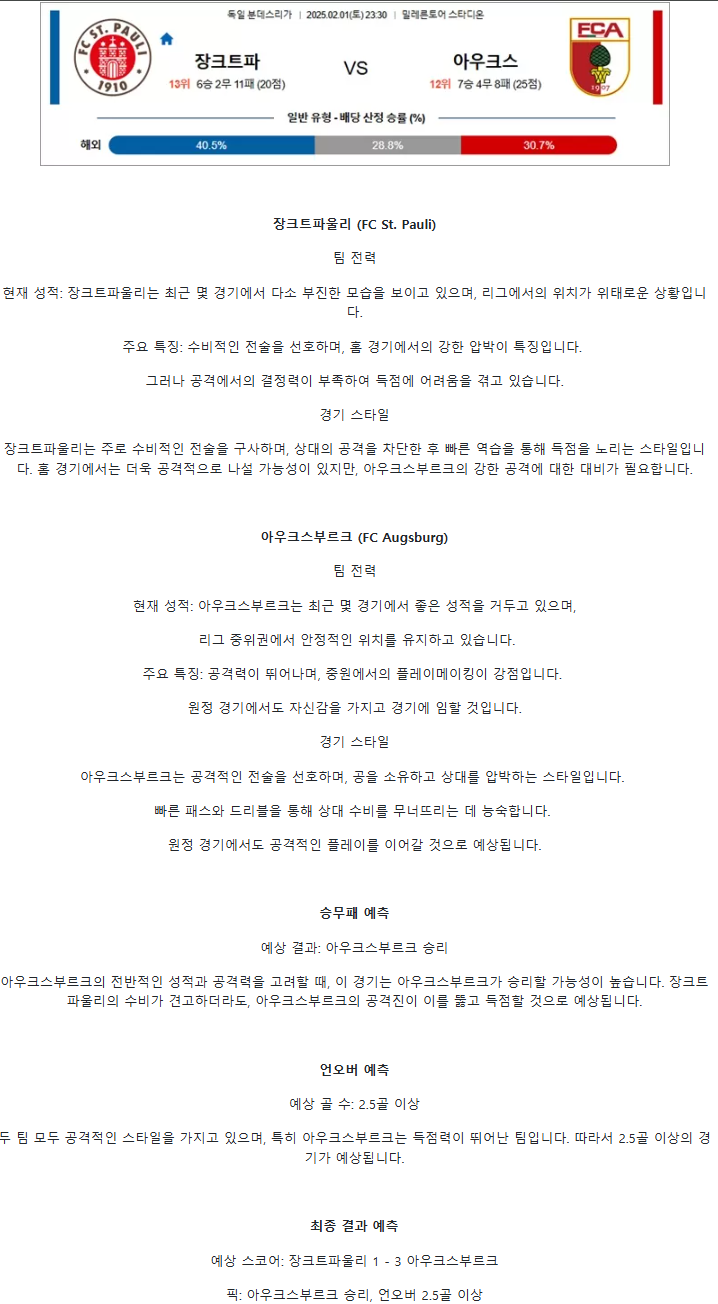 독일 분데스리가 | 2025.02.01(토) 23:30 | 밀레른토어 스타디온

FC ST. PAULI 1910

장크트파
13위 6승 2무 11패 (20점)

VS

아우크스
12위 7승 4무 8패 (25점)

FCA 1907

일반 유형 - 배당 산정 승률 (%)

해외 40.5% 28.8% 30.7%

장크트파울리 (FC St. Pauli)

팀 전력

현재 성적: 장크트파울리는 최근 몇 경기에서 다소 부진한 모습을 보이고 있으며, 리그에서의 위치가 위태로운 상황입니다.

주요 특징: 수비적인 전술을 선호하며, 홈 경기에서의 강한 압박이 특징입니다.

그러나 공격에서의 결정력이 부족하여 득점에 어려움을 겪고 있습니다.

경기 스타일

장크트파울리는 주로 수비적인 전술을 구사하며, 상대의 공격을 차단한 후 빠른 역습을 통해 득점을 노리는 스타일입니다. 홈 경기에서는 더욱 공격적으로 나설 가능성이 있지만, 아우크스부르크의 강한 공격에 대한 대비가 필요합니다.

아우크스부르크 (FC Augsburg)

팀 전력

현재 성적: 아우크스부르크는 최근 몇 경기에서 좋은 성적을 거두고 있으며,

리그 중위권에서 안정적인 위치를 유지하고 있습니다.

주요 특징: 공격력이 뛰어나며, 중원에서의 플레이메이킹이 강점입니다.

원정 경기에서도 자신감을 가지고 경기에 임할 것입니다.

경기 스타일

아우크스부르크는 공격적인 전술을 선호하며, 공을 소유하고 상대를 압박하는 스타일입니다.

빠른 패스와 드리블을 통해 상대 수비를 무너뜨리는 데 능숙합니다.

원정 경기에서도 공격적인 플레이를 이어갈 것으로 예상됩니다.

승무패 예측

예상 결과: 아우크스부르크 승리

아우크스부르크의 전반적인 성적과 공격력을 고려할 때, 이 경기는 아우크스부르크가 승리할 가능성이 높습니다. 장크트파울리의 수비가 견고하더라도, 아우크스부르크의 공격진이 이를 뚫고 득점할 것으로 예상됩니다.

언오버 예측

예상 골 수: 2.5골 이상

두 팀 모두 공격적인 스타일을 가지고 있으며, 특히 아우크스부르크는 득점력이 뛰어난 팀입니다. 따라서 2.5골 이상의 경기가 예상됩니다.

최종 결과 예측

예상 스코어: 장크트파울리 1 - 3 아우크스부르크

픽: 아우크스부르크 승리, 언오버 2.5골 이상